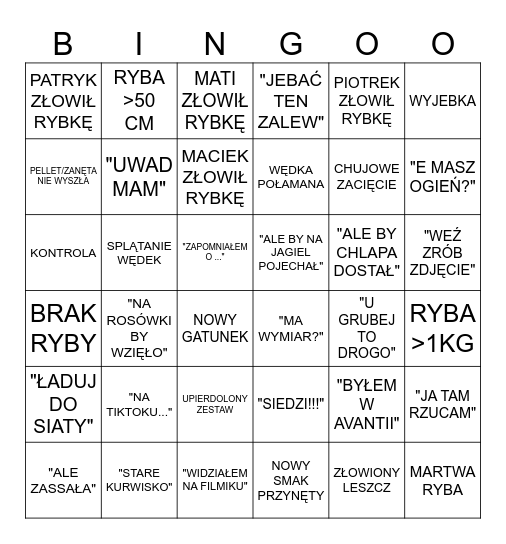 | B | I | N | G | O | O |
|---|---|---|---|---|---|
| PATRYK ZŁOWIŁ RYBKĘ | RYBA >50 CM | MATI ZŁOWIŁ RYBKĘ | "JEBAĆ TEN ZALEW" | PIOTREK ZŁOWIŁ RYBKĘ | WYJEBKA |
| PELLET/ZANĘTA NIE WYSZŁA | "UWAD MAM" | MACIEK ZŁOWIŁ RYBKĘ | WĘDKA POŁAMANA | CHUJOWE ZACIĘCIE | "E MASZ OGIEŃ?" |
| KONTROLA | SPLĄTANIE WĘDEK | "ZAPOMNIAŁEM O ..." | "ALE BY NA JAGIEL POJECHAŁ" | "ALE BY CHLAPA DOSTAŁ" | "WEŹ ZRÓB ZDJĘCIE" |
| BRAK RYBY | "NA ROSÓWKI BY WZIĘŁO" | NOWY GATUNEK | "MA WYMIAR?" | "U GRUBEJ TO DROGO" | RYBA >1KG |
| "ŁADUJ DO SIATY" | "NA TIKTOKU..." | UPIERDOLONY ZESTAW | "SIEDZI!!!" | "BYŁEM W AVANTII" | "JA TAM RZUCAM" |
| "ALE ZASSAŁA" | "STARE KURWISKO" | "WIDZIAŁEM NA FILMIKU" | NOWY SMAK PRZYNĘTY | ZŁOWIONY LESZCZ | MARTWA RYBA |